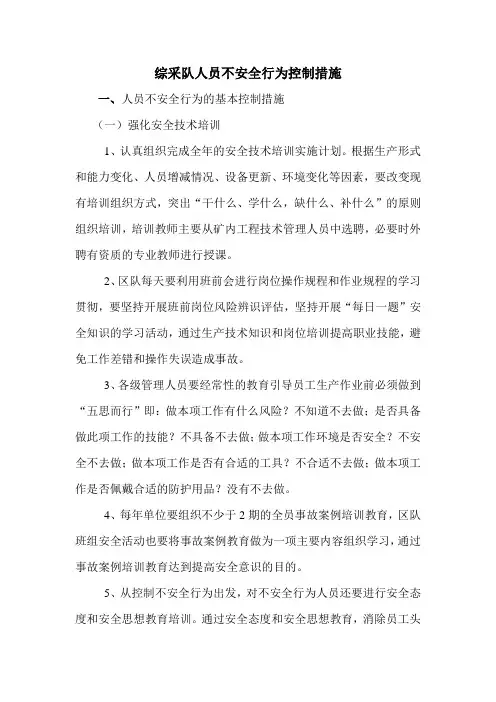 综采队人员不安全行为控制措施

一、人员不安全行为的基本控制措施

（一）强化安全技术培训

1、认真组织完成全年的安全技术培训实施计划。根据生产形式和能力变化、人员增减情况、设备更新、环境变化等因素，要改变现有培训组织方式，突出“干什么、学什么，缺什么、补什么”的原则组织培训，培训教师主要从矿内工程技术管理人员中选聘，必要时外聘有资质的专业教师进行授课。

2、区队每天要利用班前会进行岗位操作规程和作业规程的学习贯彻，要坚持开展班前岗位风险辨识评估，坚持开展“每日一题”安全知识的学习活动，通过生产技术知识和岗位培训提高职业技能，避免工作差错和操作失误造成事故。

3、各级管理人员要经常性的教育引导员工生产作业前必须做到“五思而行”即：做本项工作有什么风险？不知道不去做；是否具备做此项工作的技能？不具备不去做；做本项工作环境是否安全？不安全不去做；做本项工作是否有合适的工具？不合适不去做；做本项工作是否佩戴合适的防护用品？没有不去做。

4、每年单位要组织不少于 2 期的全员事故案例培训教育，区队班组安全活动也要将事故案例教育做为一项主要内容组织学习，通过事故案例培训教育达到提高安全意识的目的。

5、从控制不安全行为出发，对不安全行为人员还要进行安全态度和安全思想教育培训。通过安全态度和安全思想教育，消除员工头